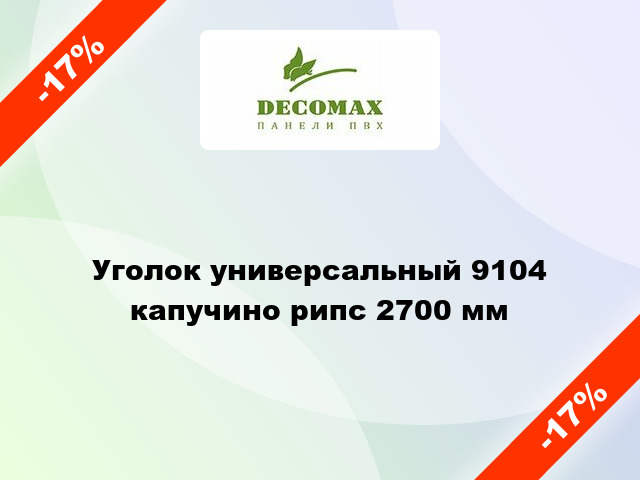 -17%

DECOMAX
ПАНЕЛИ ПВХ

Уголок универсальный 9104 капучино рипс 2700 мм

-17%